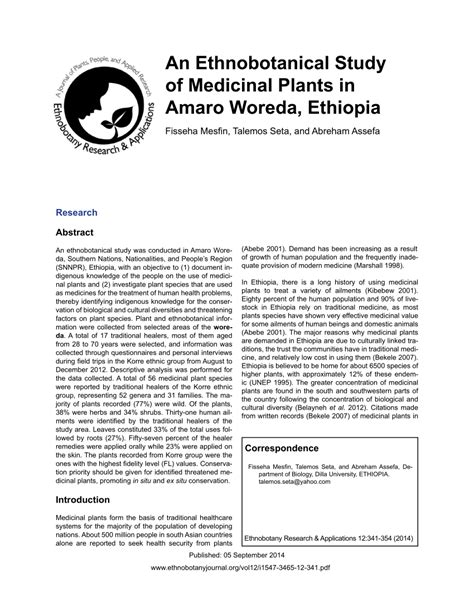 A Journal of Plants, People, and Applied Research
Ethnobotany Research & Applications

An Ethnobotanical Study of Medicinal Plants in Amaro Woreda, Ethiopia

Fisseha Mesfin, Talemos Seta, and Abreham Assefa

Research

Abstract

An ethnobotanical study was conducted in Amaro Woreda, Southern Nations, Nationalities, and People's Region (SNNPR), Ethiopia, with an objective to (1) document indigenous knowledge of the people on the use of medicinal plants and (2) investigate plant species that are used as medicines for the treatment of human health problems, thereby identifying indigenous knowledge for the conservation of biological and cultural diversities and threatening factors on plant species. Plant and ethnobotanical information were collected from selected areas of the woreda. A total of 17 traditional healers, most of them aged from 28 to 70 years were selected, and information was collected through questionnaires and personal interviews during field trips in the Korre ethnic group from August to December 2012. Descriptive analysis was performed for the data collected. A total of 56 medicinal plant species were reported by traditional healers of the Korre ethnic group, representing 52 genera and 31 families. The majority of plants recorded (77%) were wild. Of the plants, 38% were herbs and 34% shrubs. Thirty-one human ailments were identified by the traditional healers of the study area. Leaves constituted 33% of the total uses followed by roots (27%). Fifty-seven percent of the healer remedies were applied orally while 23% were applied on the skin. The plants recorded from Korre group were the ones with the highest fidelity level (FL) values. Conservation priority should be given for identified threatened medicinal plants, promoting in situ and ex situ conservation.

Introduction

Medicinal plants form the basis of traditional healthcare systems for the majority of the population of developing nations. About 500 million people in south Asian countries alone are reported to seek health security from plants

(Abebe 2001). Demand has been increasing as a result of growth of human population and the frequently inadequate provision of modern medicine (Marshall 1998).

In Ethiopia, there is a long history of using medicinal plants to treat a variety of ailments (Kibebew 2001). Eighty percent of the human population and 90% of livestock in Ethiopia rely on traditional medicine, as most plants species have shown very effective medicinal value for some ailments of human beings and domestic animals (Abebe 2001). The major reasons why medicinal plants are demanded in Ethiopia are due to culturally linked traditions, the trust the communities have in traditional medicine, and relatively low cost in using them (Bekele 2007). Ethiopia is believed to be home for about 6500 species of higher plants, with approximately 12% of these endemic (UNEP 1995). The greater concentration of medicinal plants are found in the south and southwestern parts of the country following the concentration of biological and cultural diversity (Belayneh et al. 2012). Citations made from written records (Bekele 2007) of medicinal plants in

Correspondence

Fisseha Mesfin, Talemos Seta, and Abreham Assefa, Department of Biology, Dilla University, ETHIOPIA. talemos.seta@yahoo.com

Ethnobotany Research & Applications 12:341-354 (2014)

Published: 05 September 2014

www.ethnobotanyjournal.org/vol12/i1547-3465-12-341.pdf